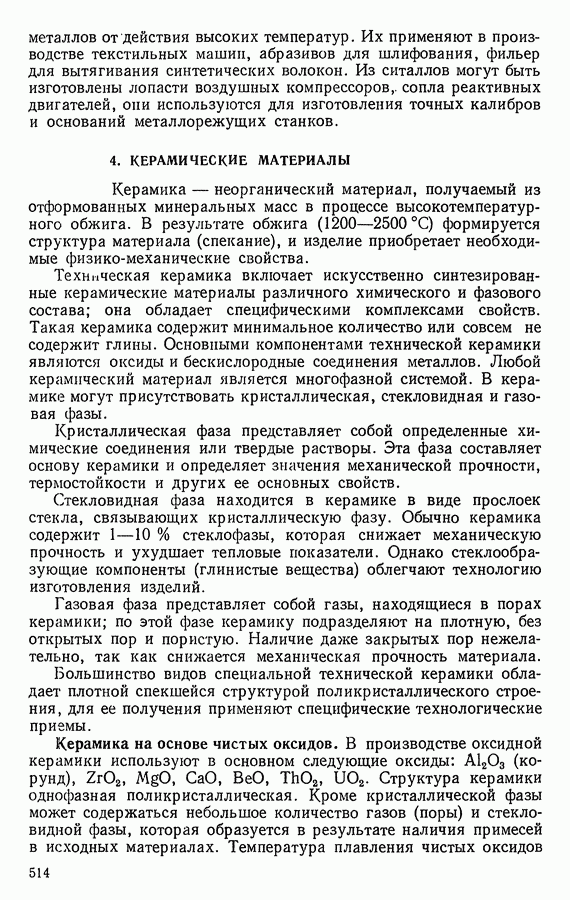 металлов от действия высоких температур. Их применяют в производстве текстильных машин, абразивов для шлифования, фильер для вытягивания синтетических волокон. Из ситаллов могут быть изготовлены лопасти воздушных компрессоров, сопла реактивных двигателей, они используются для изготовления точных калибров и оснований металлорежущих станков.

4. КЕРАМИЧЕСКИЕ МАТЕРИАЛЫ

Керамика — неорганический материал, получаемый из отформованных минеральных масс в процессе высокотемпературного обжига. В результате обжига (1200—2500 °С) формируется структура материала (спекание), и изделие приобретает необходимые физико-механические свойства.

Техническая керамика включает искусственно синтезированные керамические материалы различного химического и фазового состава; она обладает специфическими комплексами свойств. Такая керамика содержит минимальное количество или совсем не содержит глины. Основными компонентами технической керамики являются оксиды и бескислородные соединения металлов. Любой керамический материал является многофазной системой. В керамике могут присутствовать кристаллическая, стекловидная и газовая фазы.

Кристаллическая фаза представляет собой определенные химические соединения или твердые растворы. Эта фаза составляет основу керамики и определяет значения механической прочности, термостойкости и других ее основных свойств.

Стекловидная фаза находится в керамике в виде прослоек стекла, связывающих кристаллическую фазу. Обычно керамика содержит 1—10 % стеклофазы, которая снижает механическую прочность и ухудшает тепловые показатели. Однако стеклообразующие компоненты (глинистые вещества) облегчают технологию изготовления изделий.

Газовая фаза представляет собой газы, находящиеся в порах керамики; по этой фазе керамику подразделяют на плотную, без открытых пор и пористую. Наличие даже закрытых пор нежелательно, так как снижается механическая прочность материала.

Большинство видов специальной технической керамики обладает плотной спекшейся структурой поликристаллического строения, для ее получения применяют специфические технологические приемы.

Керамика на основе чистых оксидов. В производстве оксидной керамики используют в основном следующие оксиды: $Al_2O_3$ (корунд), $ZrO_2$, $MgO$, $CaO$, $BeO$, $ThO_2$, $UO_2$. Структура керамики однофазная поликристаллическая. Кроме кристаллической фазы может содержаться небольшое количество газов (поры) и стекловидной фазы, которая образуется в результате наличия примесей в исходных материалах. Температура плавления чистых оксидов

514